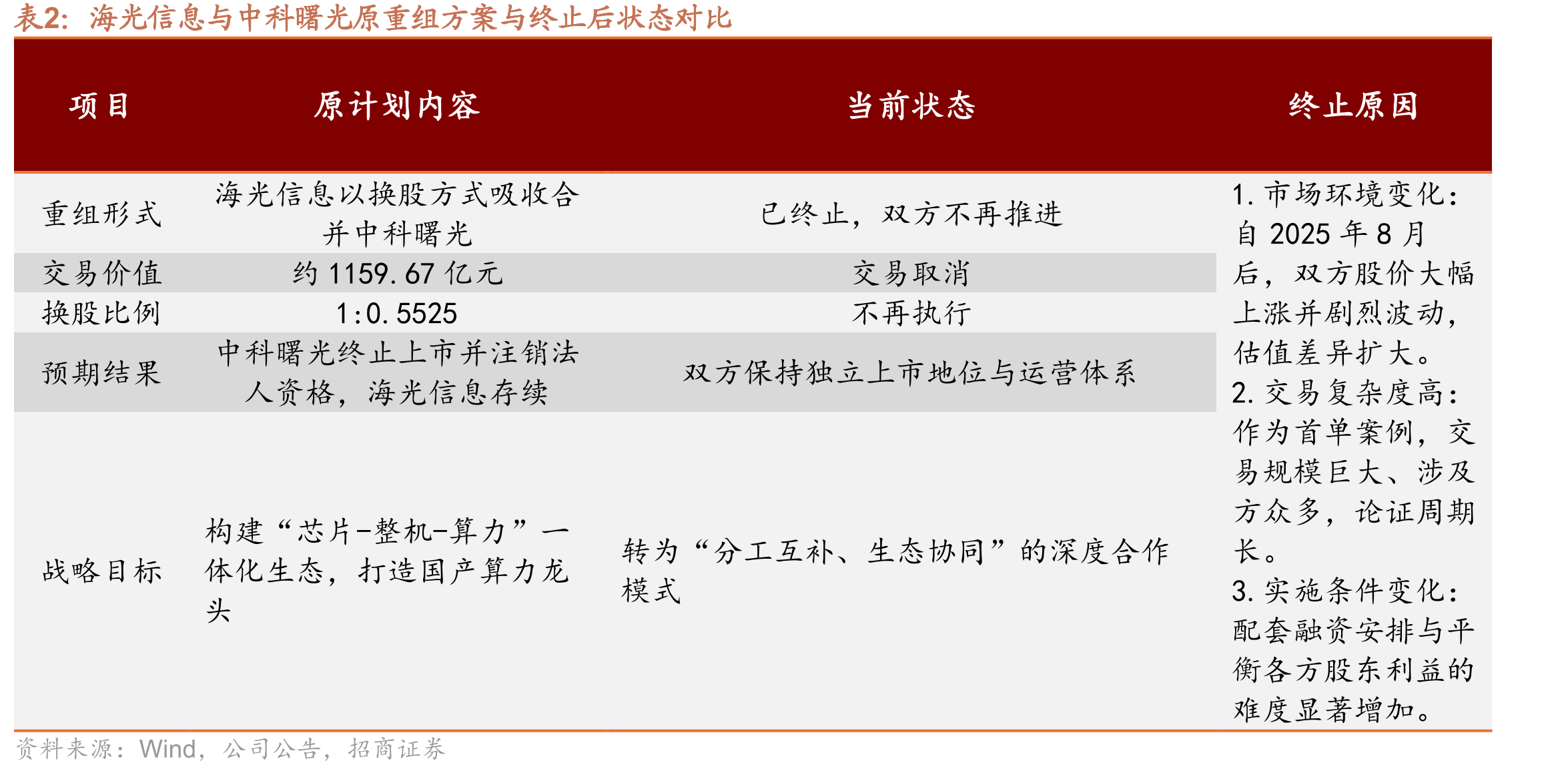 表2：海光信息与中科曙光原重组方案与终止后状态对比

| 项目 | 原计划内容 | 当前状态 | 终止原因 |
|---|---|---|---|
| 重组形式 | 海光信息以换股方式吸收合并中科曙光 | 已终止，双方不再推进 | 1. 市场环境变化：自 2025 年 8 月后，双方股价大幅上涨并剧烈波动，估值差异扩大。 2. 交易复杂度高：作为首单案例，交易规模巨大、涉及方众多，论证周期长。 3. 实施条件变化：配套融资安排与平衡各方股东利益的难度显著增加。 |
| 交易价值 | 约 1159.67 亿元 | 交易取消 | |
| 换股比例 | 1:0.5525 | 不再执行 | |
| 预期结果 | 中科曙光终止上市并注销法人资格，海光信息存续 | 双方保持独立上市地位与运营体系 | |
| 战略目标 | 构建“芯片-整机-算力”一体化生态，打造国产算力龙头 | 转为“分工互补、生态协同”的深度合作模式 | |

资料来源：Wind，公司公告，招商证券